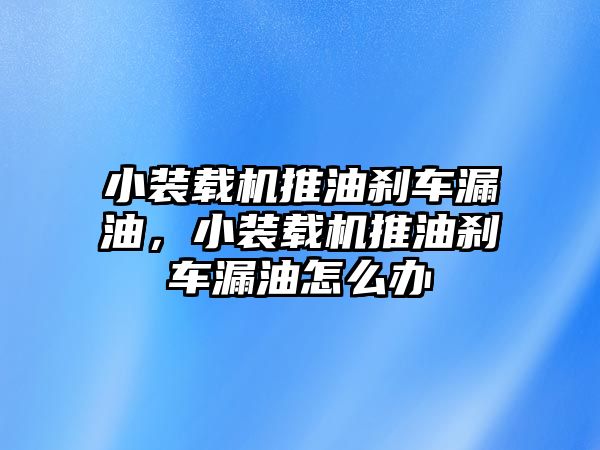 小装载机推油刹车漏油，小装载机推油刹车漏油怎么办